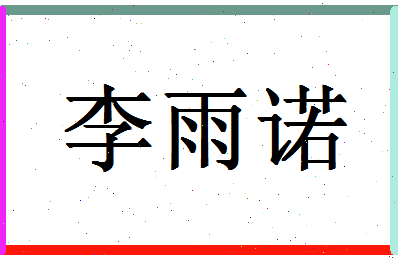 李雨诺